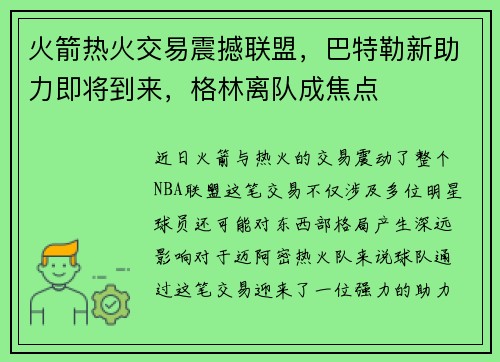 火箭热火交易震撼联盟，巴特勒新助力即将到来，格林离队成焦点

近日火箭与热火的交易震动了整个NBA联盟这笔交易不仅涉及多位明星球员还可能对东西部格局产生深远影响对于迈阿密热火队来说球队通过这笔交易迎来了一位强力的助力